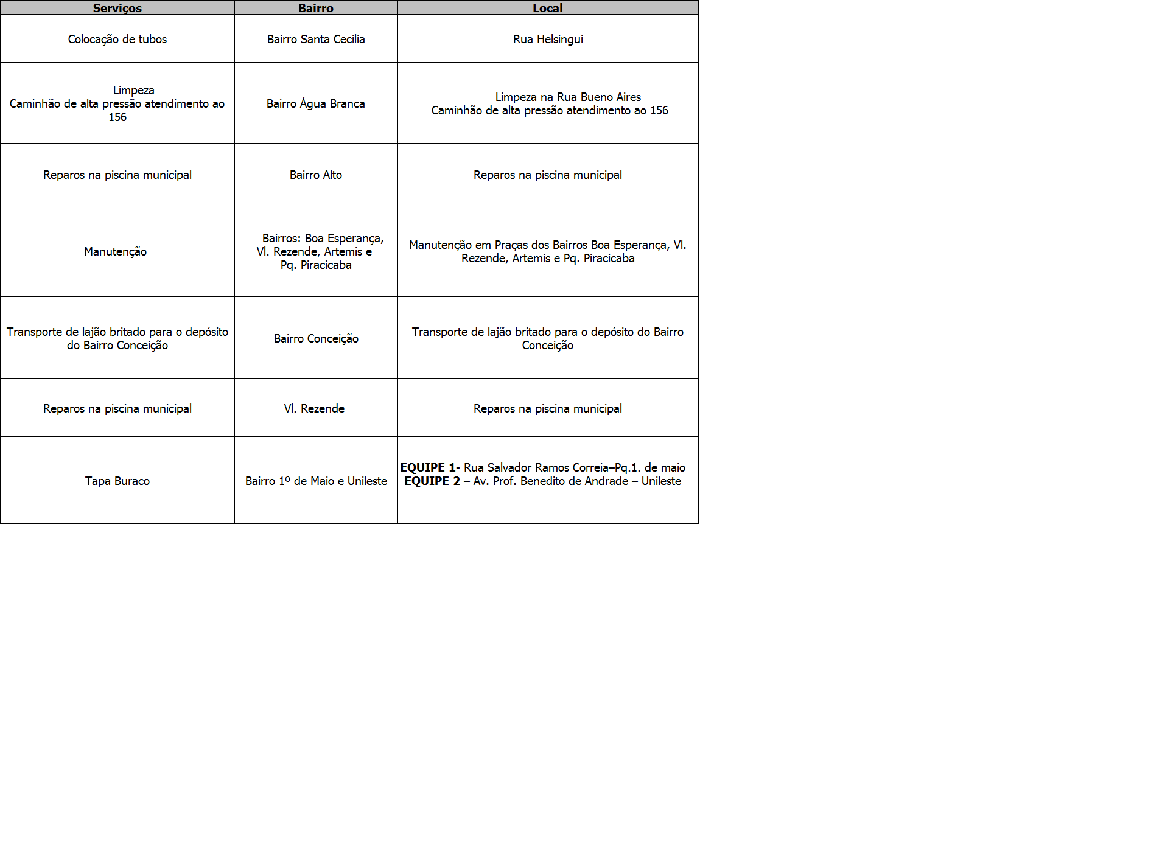 | Serviços | Bairro | Local |
|---|---|---|
| Colocação de tubos | Bairro Santa Cecilia | Rua Helsingui |
| Limpeza Caminhão de alta pressão atendimento ao 156 | Bairro Água Branca | Limpeza na Rua Bueno Aires Caminhão de alta pressão atendimento ao 156 |
| Reparos na piscina municipal | Bairro Alto | Reparos na piscina municipal |
| Manutenção | Bairros: Boa Esperança, Vl. Rezende, Artemis e Pq. Piracicaba | Manutenção em Praças dos Bairros Boa Esperança, Vl. Rezende, Artemis e Pq. Piracicaba |
| Transporte de lajão britado para o depósito do Bairro Conceição | Bairro Conceição | Transporte de lajão britado para o depósito do Bairro Conceição |
| Reparos na piscina municipal | Vl. Rezende | Reparos na piscina municipal |
| Tapa Buraco | Bairro 1º de Maio e Unileste | EQUIPE 1- Rua Salvador Ramos Correia–Pq.1. de maio EQUIPE 2 – Av. Prof. Benedito de Andrade – Unileste |